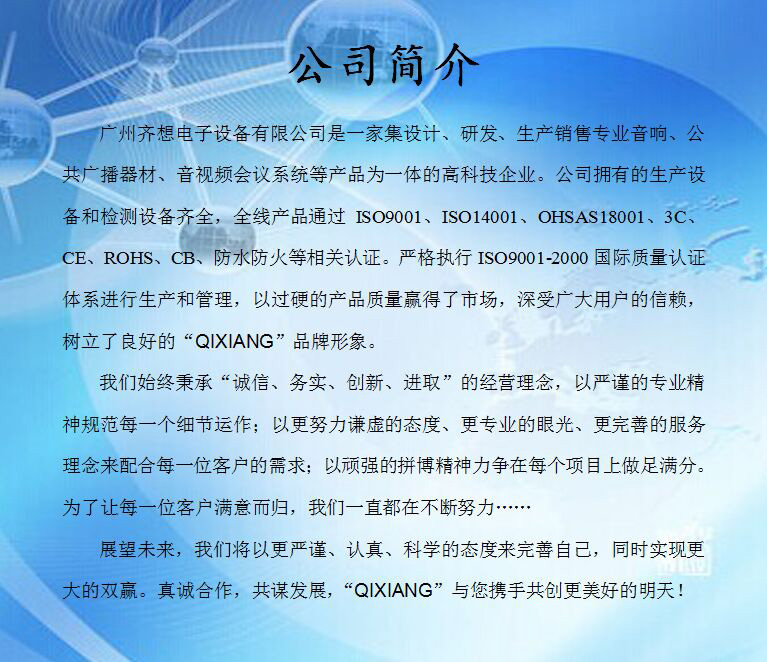 公司简介

广州齐想电子设备有限公司是一家集设计、研发、生产销售专业音响、公共广播器材、音视频会议系统等产品为一体的高科技企业。公司拥有的生产设备和检测设备齐全，全线产品通过ISO9001、ISO14001、OHSAS18001、3C、CE、ROHS、CB、防水防火等相关认证。严格执行ISO9001-2000国际质量认证体系进行生产和管理，以过硬的产品质量赢得了市场，深受广大用户的信赖，树立了良好的“QIXIANG”品牌形象。

我们始终秉承“诚信、务实、创新、进取”的经营理念，以严谨的专业精神规范每一个细节运作；以更努力谦虚的态度、更专业的眼光、更完善的服务理念来配合每一位客户的需求；以顽强的拼博精神力争在每个项目上做足满分。为了让每一位客户满意而归，我们一直都在不断努力……

展望未来，我们将以更严谨、认真、科学的态度来完善自己，同时实现更大的双赢。真诚合作，共谋发展，“QIXIANG”与您携手共创更美好的明天！